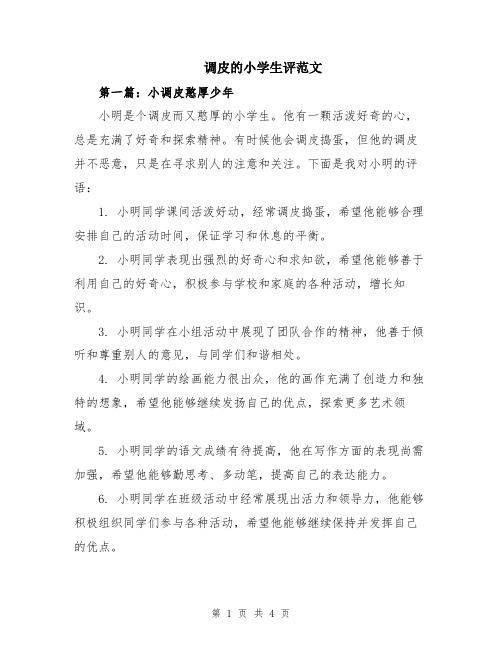 调皮的小学生评范文

第一篇：小调皮憨厚少年

小明是个调皮而又憨厚的小学生。他有一颗活泼好奇的心，总是充满了好奇和探索精神。有时候他会调皮捣蛋，但他的调皮并不恶意，只是在寻求别人的注意和关注。下面是我对小明的评语：

1. 小明同学课间活泼好动，经常调皮捣蛋，希望他能够合理安排自己的活动时间，保证学习和休息的平衡。

2. 小明同学表现出强烈的好奇心和求知欲，希望他能够善于利用自己的好奇心，积极参与学校和家庭的各种活动，增长知识。

3. 小明同学在小组活动中展现了团队合作的精神，他善于倾听和尊重别人的意见，与同学们和谐相处。

4. 小明同学的绘画能力很出众，他的画作充满了创造力和独特的想象，希望他能够继续发扬自己的优点，探索更多艺术领域。

5. 小明同学的语文成绩有待提高，他在写作方面的表现尚需加强，希望他能够勤思考、多动笔，提高自己的表达能力。

6. 小明同学在班级活动中经常展现出活力和领导力，他能够积极组织同学们参与各种活动，希望他能够继续保持并发挥自己的优点。

第 1 页 共 4 页